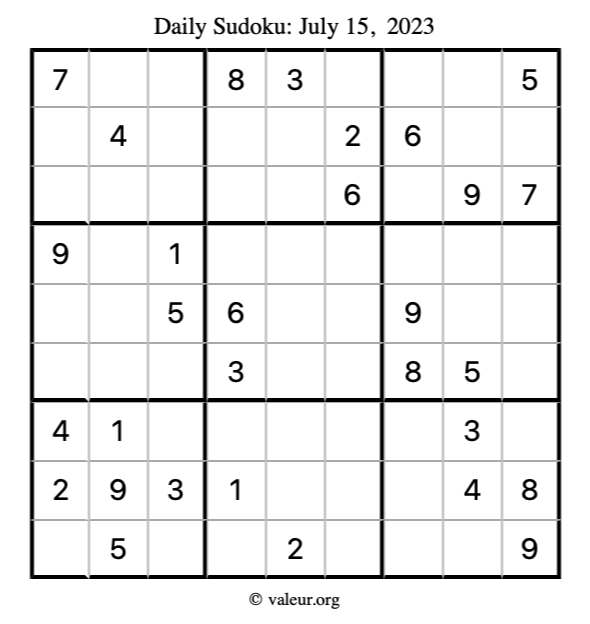 Daily Sudoku: July 15, 2023

| 7 |  |  | 8 | 3 |  |  |  | 5 |
|---|---|---|---|---|---|---|---|---|
|  | 4 |  |  |  | 2 | 6 |  |  |
|  |  |  |  |  | 6 |  | 9 | 7 |
| 9 |  | 1 |  |  |  |  |  |  |
|  |  | 5 | 6 |  |  | 9 |  |  |
|  |  |  | 3 |  |  | 8 | 5 |  |
| 4 | 1 |  |  |  |  |  | 3 |  |
| 2 | 9 | 3 | 1 |  |  |  | 4 | 8 |
|  | 5 |  |  | 2 |  |  |  | 9 |

© valeur.org